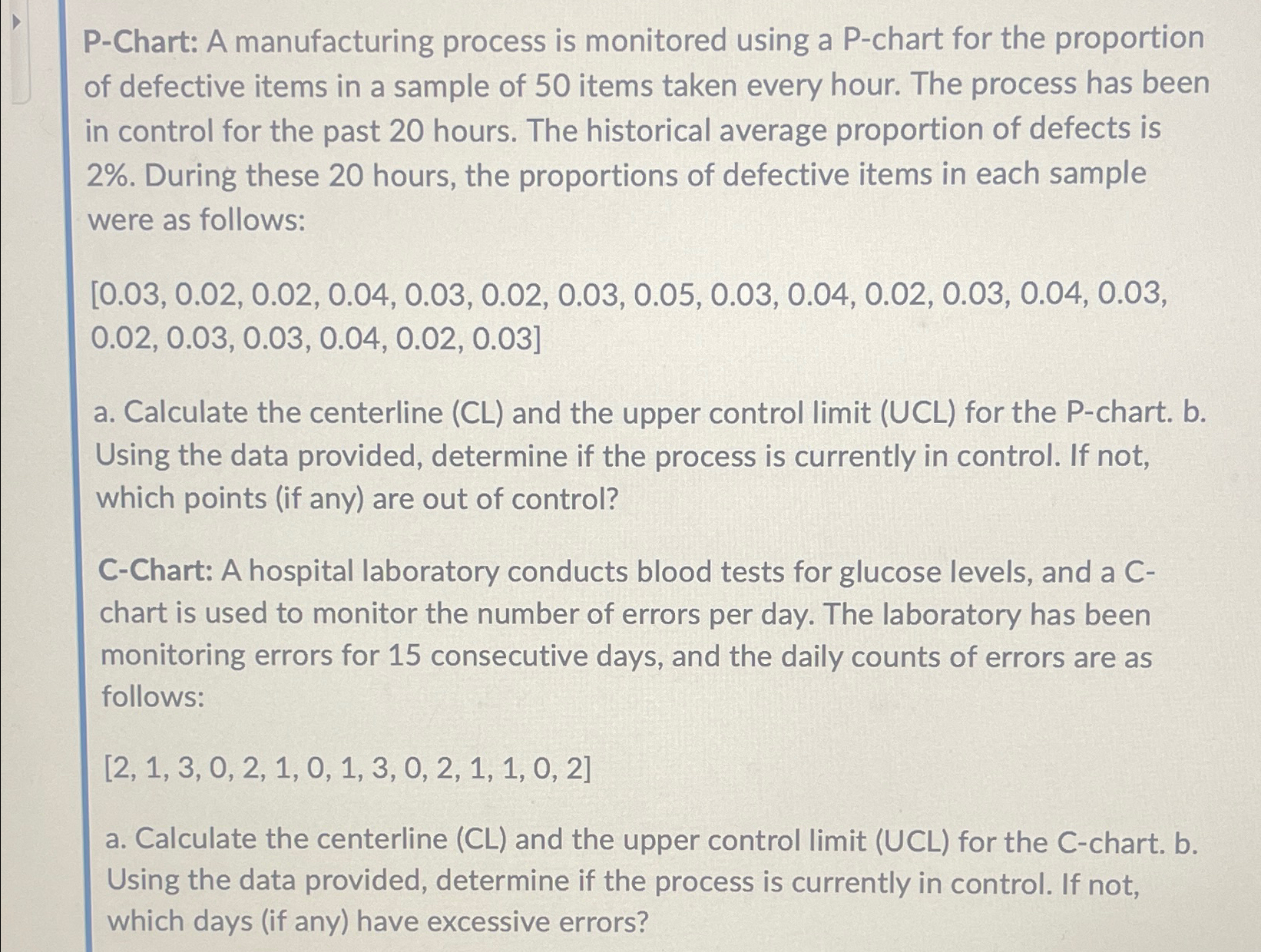 P-Chart: A manufacturing process is monitored using a P-chart for the proportion of defective items in a sample of 50 items taken every hour. The process has been in control for the past 20 hours. The historical average proportion of defects is 2%. During these 20 hours, the proportions of defective items in each sample were as follows:

[0.03, 0.02, 0.02, 0.04, 0.03, 0.02, 0.03, 0.05, 0.03, 0.04, 0.02, 0.03, 0.04, 0.03, 0.02, 0.03, 0.03, 0.04, 0.02, 0.03]

a. Calculate the centerline (CL) and the upper control limit (UCL) for the P-chart. b. Using the data provided, determine if the process is currently in control. If not, which points (if any) are out of control?

C-Chart: A hospital laboratory conducts blood tests for glucose levels, and a C-chart is used to monitor the number of errors per day. The laboratory has been monitoring errors for 15 consecutive days, and the daily counts of errors are as follows:

[2, 1, 3, 0, 2, 1, 0, 1, 3, 0, 2, 1, 1, 0, 2]

a. Calculate the centerline (CL) and the upper control limit (UCL) for the C-chart. b. Using the data provided, determine if the process is currently in control. If not, which days (if any) have excessive errors?